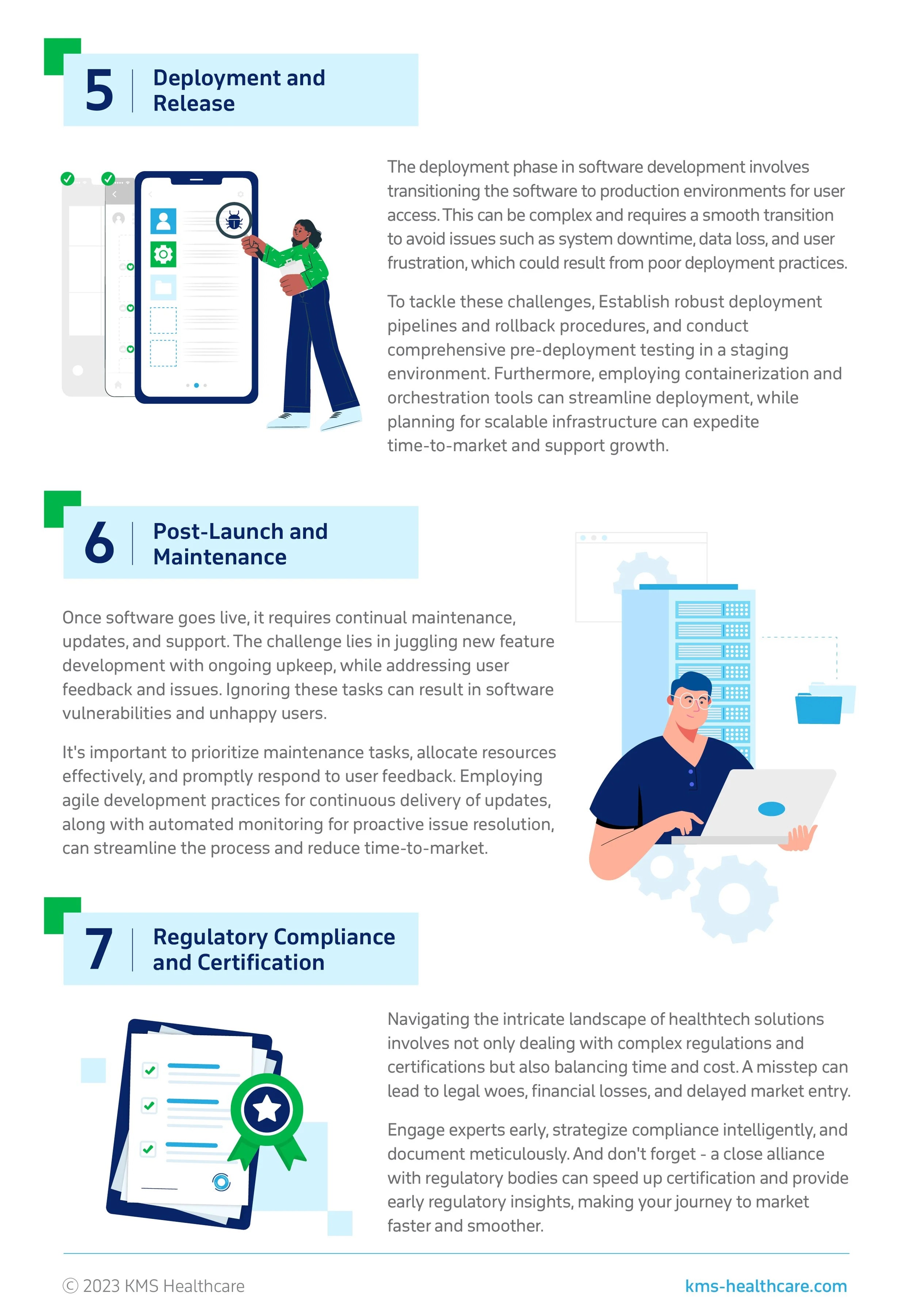 5 Deployment and Release

The deployment phase in software development involves transitioning the software to production environments for user access. This can be complex and requires a smooth transition to avoid issues such as system downtime, data loss, and user frustration, which could result from poor deployment practices.

To tackle these challenges, Establish robust deployment pipelines and rollback procedures, and conduct comprehensive pre-deployment testing in a staging environment. Furthermore, employing containerization and orchestration tools can streamline deployment, while planning for scalable infrastructure can expedite time-to-market and support growth.

6 Post-Launch and Maintenance

Once software goes live, it requires continual maintenance, updates, and support. The challenge lies in juggling new feature development with ongoing upkeep, while addressing user feedback and issues. Ignoring these tasks can result in software vulnerabilities and unhappy users.

It's important to prioritize maintenance tasks, allocate resources effectively, and promptly respond to user feedback. Employing agile development practices for continuous delivery of updates, along with automated monitoring for proactive issue resolution, can streamline the process and reduce time-to-market.

7 Regulatory Compliance and Certification

Navigating the intricate landscape of healthtech solutions involves not only dealing with complex regulations and certifications but also balancing time and cost. A misstep can lead to legal woes, financial losses, and delayed market entry.

Engage experts early, strategize compliance intelligently, and document meticulously. And don't forget - a close alliance with regulatory bodies can speed up certification and provide early regulatory insights, making your journey to market faster and smoother.

© 2023 KMS Healthcare

kms-healthcare.com